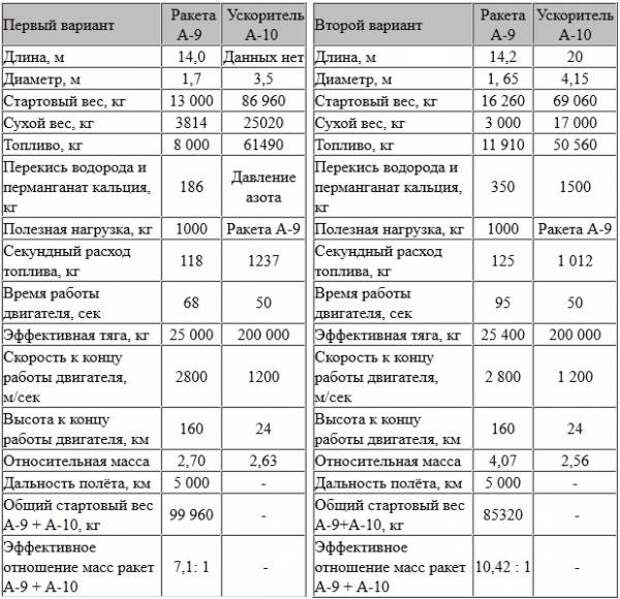 | Первый вариант | Ракета А-9 | Ускоритель А-10 |
|---|---|---|
| Длина, м | 14,0 | Данных нет |
| Диаметр, м | 1,7 | 3,5 |
| Стартовый вес, кг | 13 000 | 86 960 |
| Сухой вес, кг | 3814 | 25020 |
| Топливо, кг | 8 000 | 61490 |
| Перекись водорода и перманганат кальция, кг | 186 | Давление азота |
| Полезная нагрузка, кг | 1000 | Ракета А-9 |
| Секундный расход топлива, кг | 118 | 1237 |
| Время работы двигателя, сек | 68 | 50 |
| Эффективная тяга, кг | 25 000 | 200 000 |
| Скорость к концу работы двигателя, м/сек | 2800 | 1200 |
| Высота к концу работы двигателя, км | 160 | 24 |
| Относительная масса | 2,70 | 2,63 |
| Дальность полёта, км | 5 000 | - |
| Общий стартовый вес А-9 + А-10, кг | 99 960 | - |
| Эффективное отношение масс ракет А-9 + А-10 | 7,1: 1 | - |

| Второй вариант | Ракета А-9 | Ускоритель А-10 |
|---|---|---|
| Длина, м | 14,2 | 20 |
| Диаметр, м | 1, 65 | 4,15 |
| Стартовый вес, кг | 16 260 | 69 060 |
| Сухой вес, кг | 3 000 | 17 000 |
| Топливо, кг | 11 910 | 50 560 |
| Перекись водорода и перманганат кальция, кг | 350 | 1500 |
| Полезная нагрузка, кг | 1000 | Ракета А-9 |
| Секундный расход топлива, кг | 125 | 1 012 |
| Время работы двигателя, сек | 95 | 50 |
| Эффективная тяга, кг | 25 400 | 200 000 |
| Скорость к концу работы двигателя, м/сек | 2 800 | 1 200 |
| Высота к концу работы двигателя, км | 160 | 24 |
| Относительная масса | 4,07 | 2,56 |
| Дальность полёта, км | 5 000 | - |
| Общий стартовый вес А-9+А-10, кг | 85320 | - |
| Эффективное отношение масс ракет А-9 + А-10 | 10,42 : 1 | - |